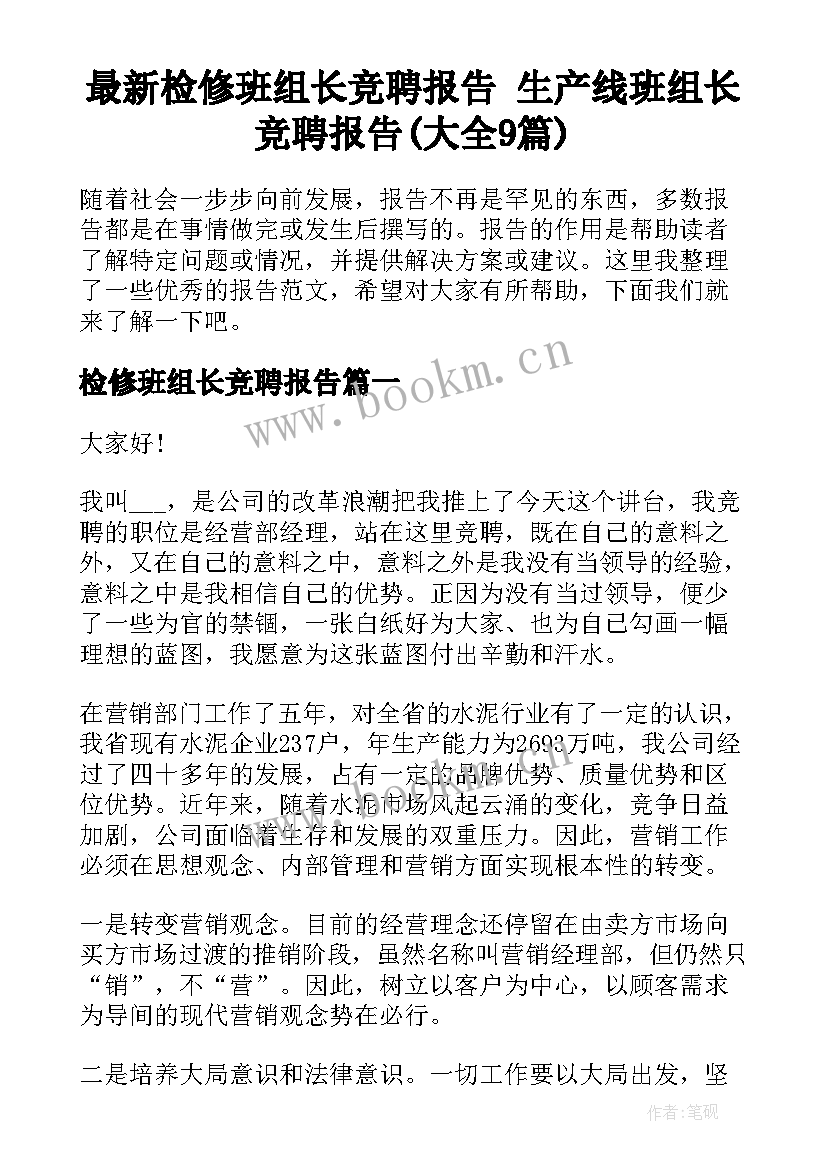 最新检修班组长竞聘报告 生产线班组长竞聘报告(大全9篇)

随着社会一步步向前发展，报告不再是罕见的东西，多数报告都是在事情做完或发生后撰写的。报告的作用是帮助读者了解特定问题或情况，并提供解决方案或建议。这里我整理了一些优秀的报告范文，希望对大家有所帮助，下面我们就来了解一下吧。

检修班组长竞聘报告篇一

www.bookm.cn

大家好！

我叫___，是公司的改革浪潮把我推上了今天这个讲台，我竞聘的职位是经营部经理，站在这里竞聘，既在自己的意料之外，又在自己的意料之中，意料之外是我没有当领导的经验，意料之中是我相信自己的优势。正因为没有当过领导，便少了一些为官的禁锢，一张白纸好为大家、也为自己勾画一幅理想的蓝图，我愿意为这张蓝图付出辛勤和汗水。

在营销部门工作了五年，对全省的水泥行业有了一定的认识，我省现有水泥企业237户，年生产能力为2693万吨，我公司经过了四十多年的发展，占有一定的品牌优势、质量优势和区位优势。近年来，随着水泥市场风起云涌的变化，竞争日益加剧，公司面临着生存和发展的双重压力。因此，营销工作必须在思想观念、内部管理和营销方面实现根本性的转变。

一是转变营销观念。目前的经营理念还停留在由卖方市场向买方市场过渡的推销阶段，虽然名称叫营销经理部，但仍然只“销”，不“营”。因此，树立以客户为中心，以顾客需求为导间的现代营销观念势在必行。

二是培养大局意识和法律意识。一切工作要以大局出发，坚

作者:笔砚